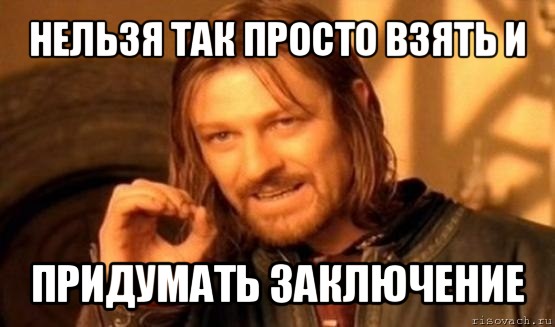 НЕЛЬЗЯ ТАК ПРОСТО ВЗЯТЬ И

ПРИДУМАТЬ ЗАКЛЮЧЕНИЕ

risovach.ru